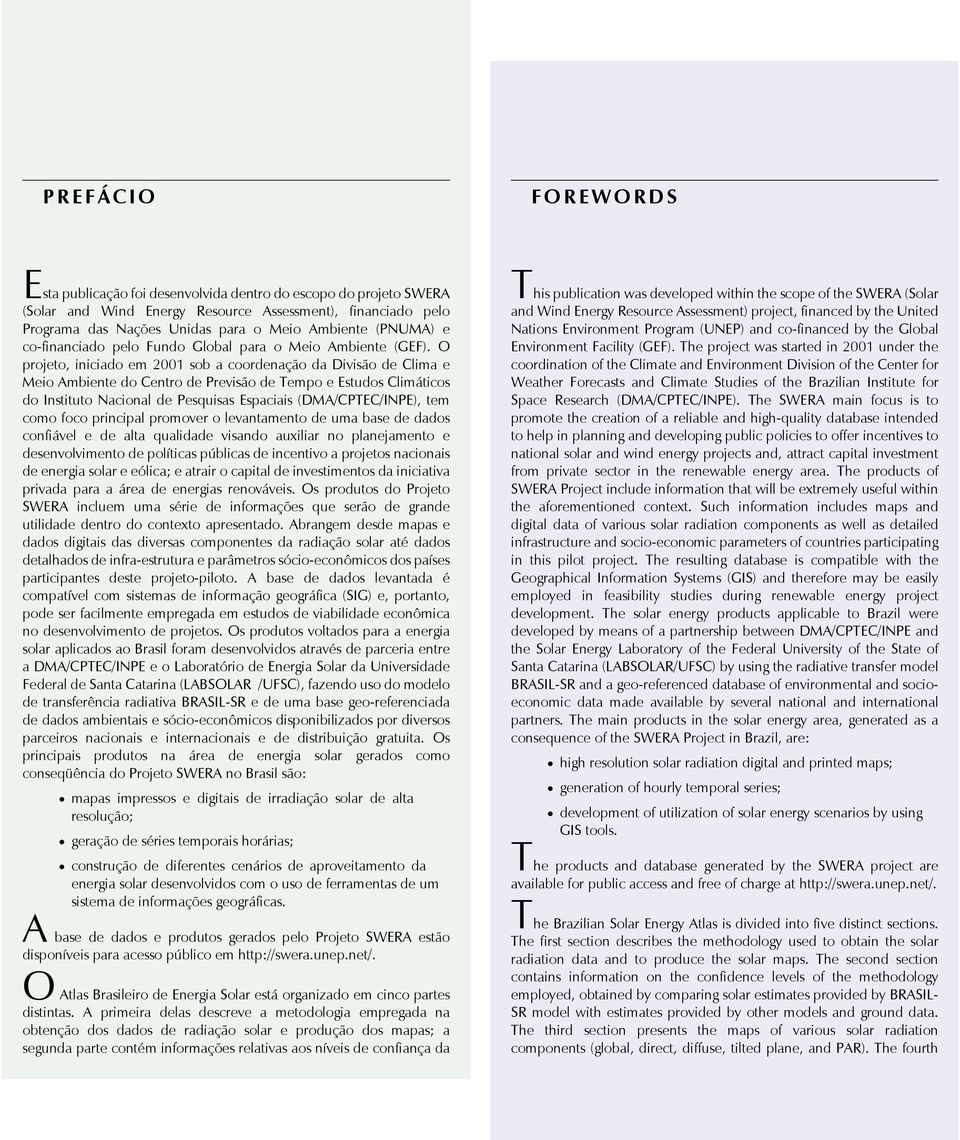 PREFÁCIO

Esta publicação foi desenvolvida dentro do escopo do projeto SWERA (Solar and Wind Energy Resource Assessment), financiado pelo Programa das Nações Unidas para o Meio Ambiente (PNUMA) e co-financiado pelo Fundo Global para o Meio Ambiente (GEF). O projeto, iniciado em 2001 sob a coordenação da Divisão de Clima e Meio Ambiente do Centro de Previsão de Tempo e Estudos Climáticos do Instituto Nacional de Pesquisas Espaciais (DMA/CPTEC/INPE), tem como foco principal promover o levantamento de uma base de dados confiável e de alta qualidade visando auxiliar no planejamento e desenvolvimento de políticas públicas de incentivo a projetos nacionais de energia solar e eólica; e atrair o capital de investimentos da iniciativa privada para a área de energias renováveis. Os produtos do Projeto SWERA incluem uma série de informações que serão de grande utilidade dentro do contexto apresentado. Abrangem desde mapas e dados digitais das diversas componentes da radiação solar até dados detalhados de infra-estrutura e parâmetros sócio-econômicos dos países participantes deste projeto-piloto. A base de dados levantada é compatível com sistemas de informação geográfica (SIG) e, portanto, pode ser facilmente empregada em estudos de viabilidade econômica no desenvolvimento de projetos. Os produtos voltados para a energia solar aplicados ao Brasil foram desenvolvidos através de parceria entre a DMA/CPTEC/INPE e o Laboratório de Energia Solar da Universidade Federal de Santa Catarina (LABSOLAR /UFSC), fazendo uso do modelo de transferência radiativa BRASIL-SR e de uma base geo-referenciada de dados ambientais e sócio-econômicos disponibilizados por diversos parceiros nacionais e internacionais e de distribuição gratuita. Os principais produtos na área de energia solar gerados como conseqüência do Projeto SWERA no Brasil são:

• mapas impressos e digitais de irradiação solar de alta resolução;
• geração de séries temporais horárias;
• construção de diferentes cenários de aproveitamento da energia solar desenvolvidos com o uso de ferramentas de um sistema de informações geográficas.

A base de dados e produtos gerados pelo Projeto SWERA estão disponíveis para acesso público em http://swera.unep.net/.

O Atlas Brasileiro de Energia Solar está organizado em cinco partes distintas. A primeira delas descreve a metodologia empregada na obtenção dos dados de radiação solar e produção dos mapas; a segunda parte contém informações relativas aos níveis de confiança da

FOREWORDS

This publication was developed within the scope of the SWERA (Solar and Wind Energy Resource Assessment) project, financed by the United Nations Environment Program (UNEP) and co-financed by the Global Environment Facility (GEF). The project was started in 2001 under the coordination of the Climate and Environment Division of the Center for Weather Forecasts and Climate Studies of the Brazilian Institute for Space Research (DMA/CPTEC/INPE). The SWERA main focus is to promote the creation of a reliable and high-quality database intended to help in planning and developing public policies to offer incentives to national solar and wind energy projects and, attract capital investment from private sector in the renewable energy area. The products of SWERA Project include information that will be extremely useful within the aforementioned context. Such information includes maps and digital data of various solar radiation components as well as detailed infrastructure and socio-economic parameters of countries participating in this pilot project. The resulting database is compatible with the Geographical Information Systems (GIS) and therefore may be easily employed in feasibility studies during renewable energy project development. The solar energy products applicable to Brazil were developed by means of a partnership between DMA/CPTEC/INPE and the Solar Energy Laboratory of the Federal University of the State of Santa Catarina (LABSOLAR/UFSC) by using the radiative transfer model BRASIL-SR and a geo-referenced database of environmental and socio-economic data made available by several national and international partners. The main products in the solar energy area, generated as a consequence of the SWERA Project in Brazil, are:

• high resolution solar radiation digital and printed maps;
• generation of hourly temporal series;
• development of utilization of solar energy scenarios by using GIS tools.

The products and database generated by the SWERA project are available for public access and free of charge at http://swera.unep.net/.

The Brazilian Solar Energy Atlas is divided into five distinct sections. The first section describes the methodology used to obtain the solar radiation data and to produce the solar maps. The second section contains information on the confidence levels of the methodology employed, obtained by comparing solar estimates provided by BRASIL-SR model with estimates provided by other models and ground data. The third section presents the maps of various solar radiation components (global, direct, diffuse, tilted plane, and PAR). The fourth